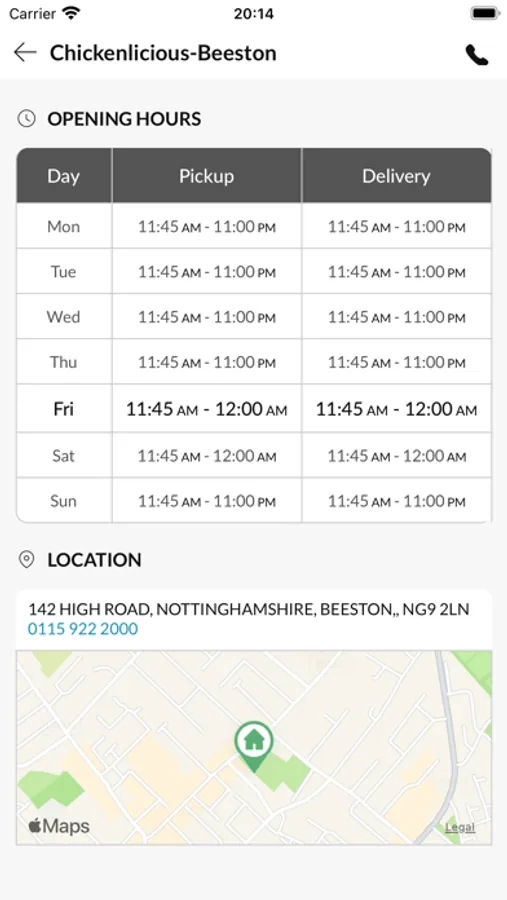 Carrier 20:14

Chickenlicious-Beeston

OPENING HOURS

| Day | Pickup | Delivery |
|---|---|---|
| Mon | 11:45 AM - 11:00 PM | 11:45 AM - 11:00 PM |
| Tue | 11:45 AM - 11:00 PM | 11:45 AM - 11:00 PM |
| Wed | 11:45 AM - 11:00 PM | 11:45 AM - 11:00 PM |
| Thu | 11:45 AM - 11:00 PM | 11:45 AM - 11:00 PM |
| Fri | 11:45 AM - 12:00 AM | 11:45 AM - 12:00 AM |
| Sat | 11:45 AM - 12:00 AM | 11:45 AM - 12:00 AM |
| Sun | 11:45 AM - 11:00 PM | 11:45 AM - 11:00 PM |

LOCATION

142 HIGH ROAD, NOTTINGHAMSHIRE, BEESTON,, NG9 2LN
0115 922 2000

Maps
Legal